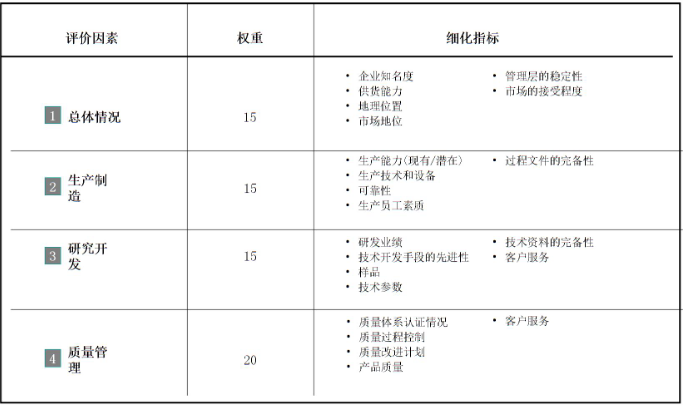 | 评价因素 | 权重 | 细化指标 |
|---|---|---|
| 1 总体情况 | 15 | • 企业知名度 • 供货能力 • 地理位置 • 市场地位 • 管理层的稳定性 • 市场的接受程度 |
| 2 生产制造 | 15 | • 生产能力(现有/潜在) • 生产技术和设备 • 可靠性 • 生产员工素质 • 过程文件的完备性 |
| 3 研究开发 | 15 | • 研发业绩 • 技术开发手段的先进性 • 样品 • 技术参数 • 技术资料的完备性 • 客户服务 |
| 4 质量管理 | 20 | • 质量体系认证情况 • 质量过程控制 • 质量改进计划 • 产品质量 • 客户服务 |